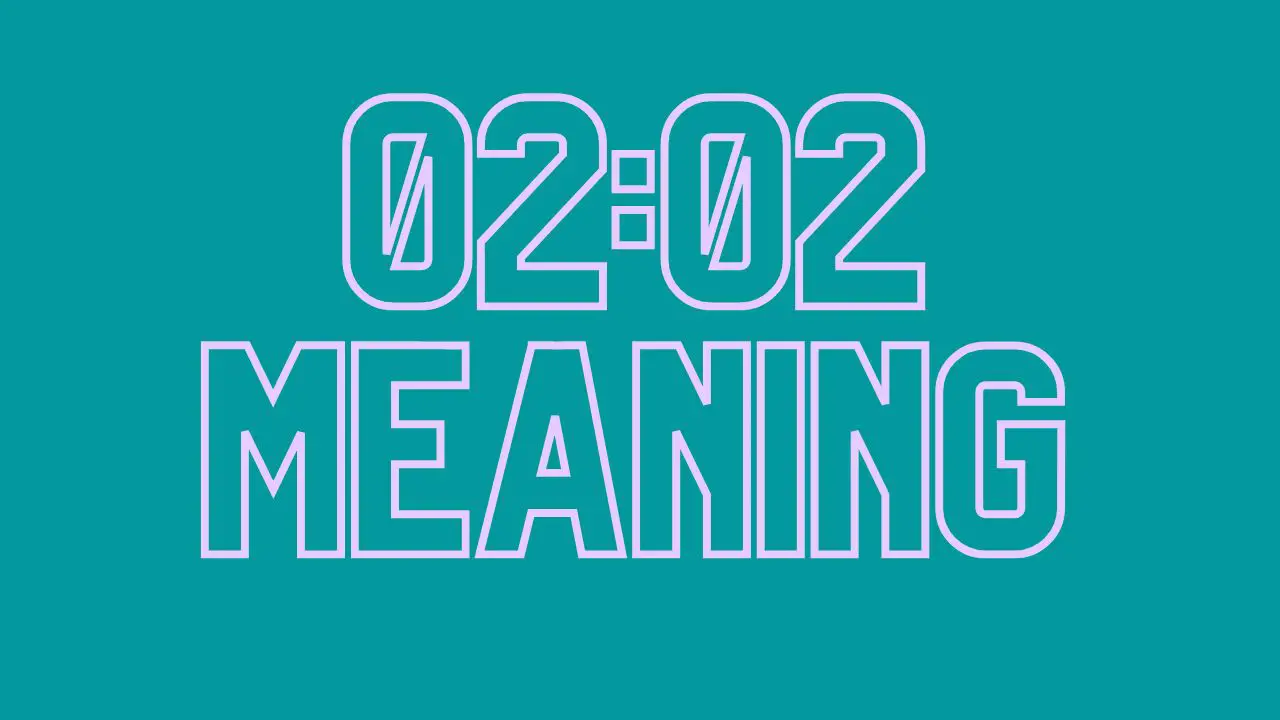 02:02
MEANING